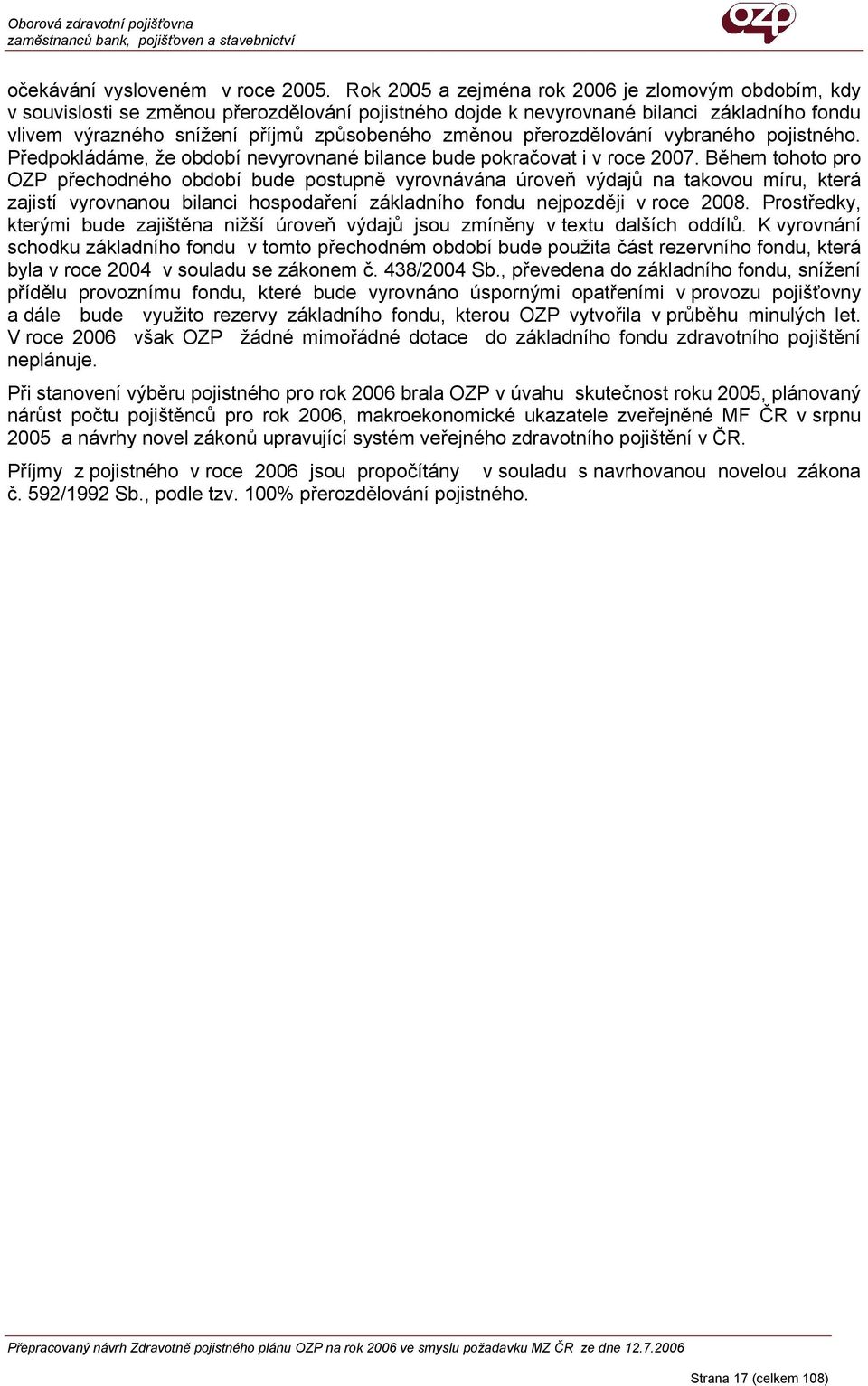 Oborová zdravotní pojišťovna
zaměstnanců bank, pojišťoven a stavebnictví

OZP

očekávání vysloveném v roce 2005. Rok 2005 a zejména rok 2006 je zlomovým obdobím, kdy v souvislosti se změnou přerozdělování pojistného dojde k nevyrovnané bilanci základního fondu vlivem výrazného snížení příjmů způsobeného změnou přerozdělování vybraného pojistného. Předpokládáme, že období nevyrovnané bilance bude pokračovat i v roce 2007. Během tohoto pro OZP přechodného období bude postupně vyrovnávána úroveň výdajů na takovou míru, která zajistí vyrovnanou bilanci hospodaření základního fondu nejpozději v roce 2008. Prostředky, kterými bude zajištěna nižší úroveň výdajů jsou zmíněny v textu dalších oddílů. K vyrovnání schodku základního fondu v tomto přechodném období bude použita část rezervního fondu, která byla v roce 2004 v souladu se zákonem č. 438/2004 Sb., převedena do základního fondu, snížení přídělu provoznímu fondu, které bude vyrovnáno úspornými opatřeními v provozu pojišťovny a dále bude využito rezervy základního fondu, kterou OZP vytvořila v průběhu minulých let. V roce 2006 však OZP žádné mimořádné dotace do základního fondu zdravotního pojištění neplánuje.

Při stanovení výběru pojistného pro rok 2006 brala OZP v úvahu skutečnost roku 2005, plánovaný nárůst počtu pojištěnců pro rok 2006, makroekonomické ukazatele zveřejněné MF ČR v srpnu 2005 a návrhy novel zákonů upravující systém veřejného zdravotního pojištění v ČR.

Příjmy z pojistného v roce 2006 jsou propočítány v souladu s navrhovanou novelou zákona č. 592/1992 Sb., podle tzv. 100% přerozdělování pojistného.

Přepracovaný návrh Zdravotně pojistného plánu OZP na rok 2006 ve smyslu požadavku MZ ČR ze dne 12.7.2006

Strana 17 (celkem 108)